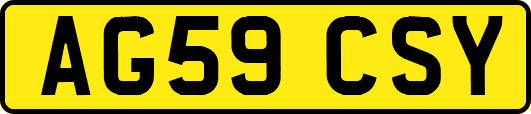 AG59 CSY